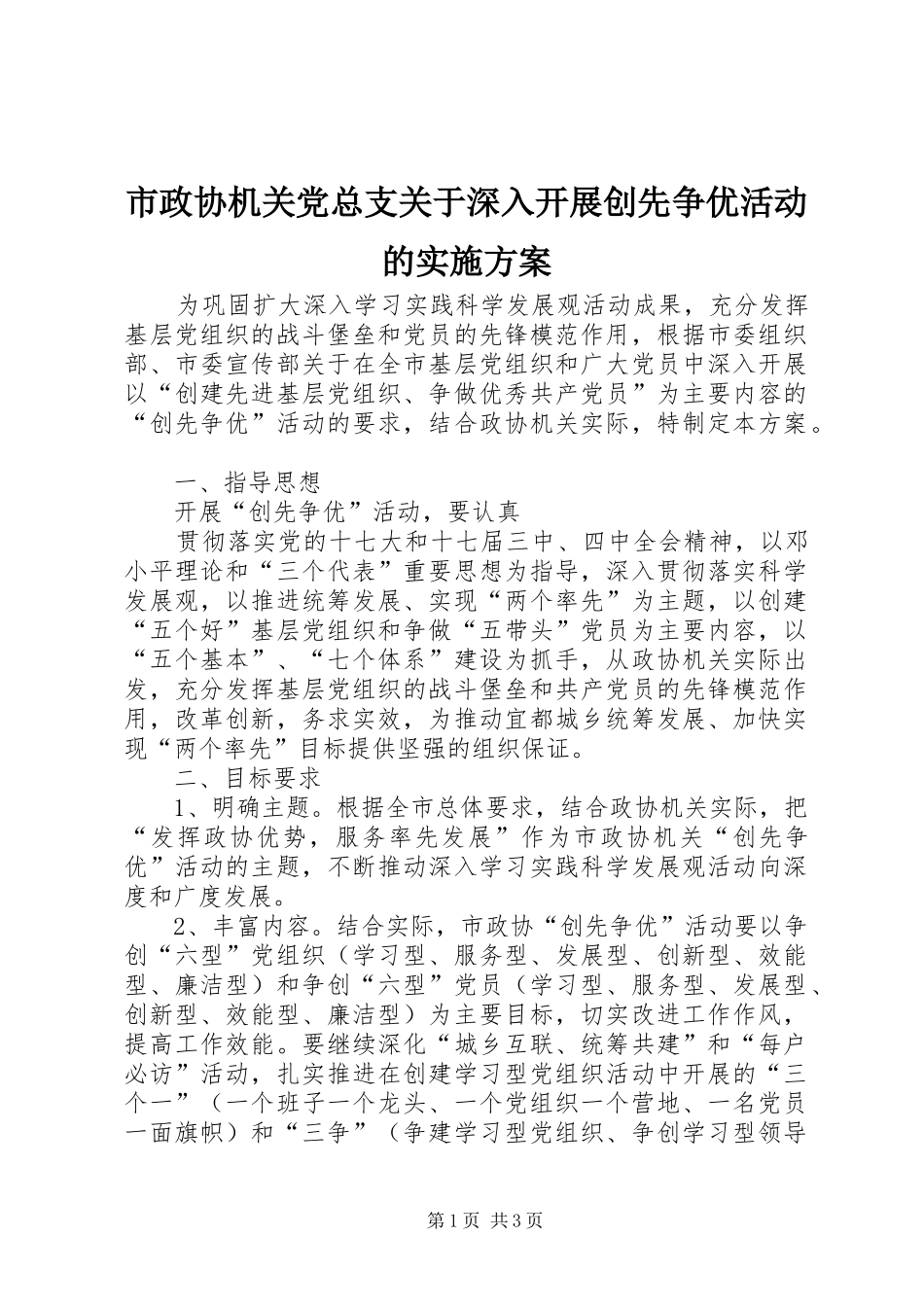 市政协机关党总支关于深入开展创先争优活动的实施方案

为巩固扩大深入学习实践科学发展观活动成果，充分发挥基层党组织的战斗堡垒和党员的先锋模范作用，根据市委组织部、市委宣传部关于在全市基层党组织和广大党员中深入开展以“创建先进基层党组织、争做优秀共产党员”为主要内容的“创先争优”活动的要求，结合政协机关实际，特制定本方案。

一、指导思想

开展“创先争优”活动，要认真

贯彻落实党的十七大和十七届三中、四中全会精神，以邓小平理论和“三个代表”重要思想为指导，深入贯彻落实科学发展观，以推进统筹发展、实现“两个率先”为主题，以创建“五个好”基层党组织和争做“五带头”党员为主要内容，以“五个基本”、“七个体系”建设为抓手，从政协机关实际出发，充分发挥基层党组织的战斗堡垒和共产党员的先锋模范作用，改革创新，务求实效，为推动宜都城乡统筹发展、加快实现“两个率先”目标提供坚强的组织保证。

二、目标要求

1、明确主题。根据全市总体要求，结合政协机关实际，把“发挥政协优势，服务率先发展”作为市政协机关“创先争优”活动的主题，不断推动深入学习实践科学发展观活动向深度和广度发展。

2、丰富内容。结合实际，市政协“创先争优”活动要以争创“六型”党组织（学习型、服务型、发展型、创新型、效能型、廉洁型）和争创“六型”党员（学习型、服务型、发展型、创新型、效能型、廉洁型）为主要目标，切实改进工作作风，提高工作效能。要继续深化“城乡互联、统筹共建”和“每户必访”活动，扎实推进在创建学习型党组织活动中开展的“三个一”（一个班子一个龙头、一个党组织一个营地、一名党员一面旗帜）和“三争”（争建学习型党组织、争创学习型领导

第1页 共3页